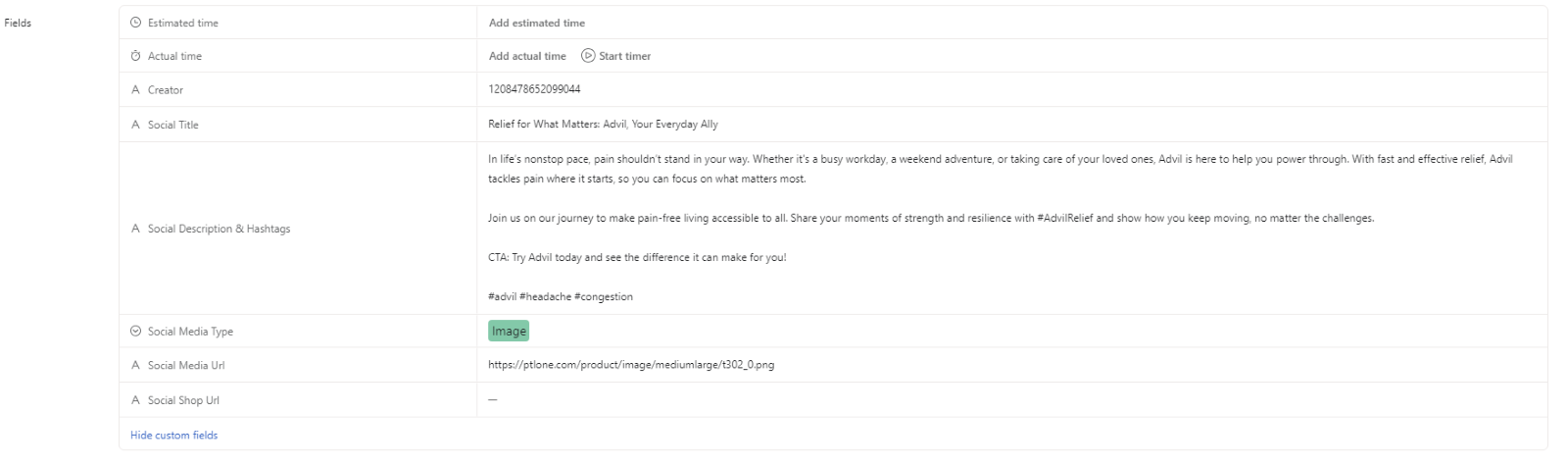 Fields

| | |
|---|---|
| Estimated time | Add estimated time |
| Actual time | Add actual time  Start timer |
| A Creator | 1208478652099044 |
| A Social Title | Relief for What Matters: Advil, Your Everyday Ally |
| A Social Description & Hashtags | In life's nonstop pace, pain shouldn't stand in your way. Whether it's a busy workday, a weekend adventure, or taking care of your loved ones, Advil is here to help you power through. With fast and effective relief, Advil tackles pain where it starts, so you can focus on what matters most.<br><br>Join us on our journey to make pain-free living accessible to all. Share your moments of strength and resilience with #AdvilRelief and show how you keep moving, no matter the challenges.<br><br>CTA: Try Advil today and see the difference it can make for you!<br><br>#advil #headache #congestion |
| Social Media Type | Image |
| A Social Media Url | https://ptlone.com/product/image/mediumlarge/t302_0.png |
| A Social Shop Url | — |

Hide custom fields